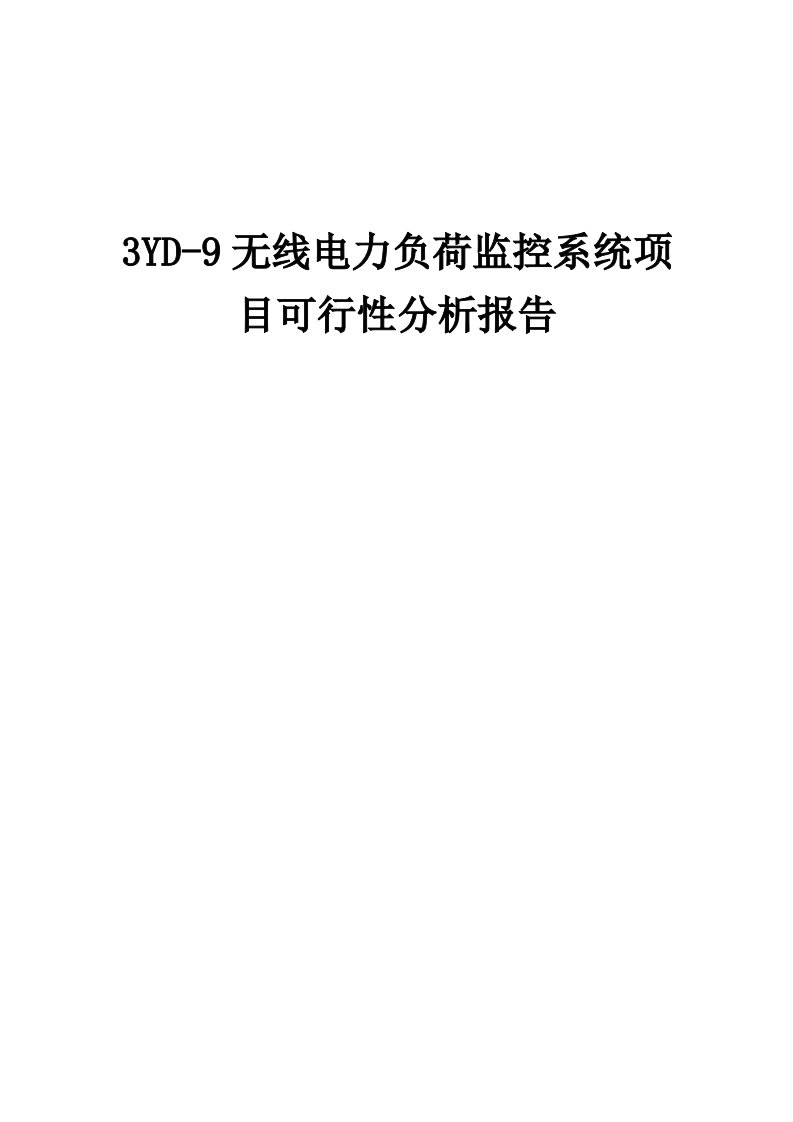 3YD-9无线电力负荷监控系统项目可行性分析报告